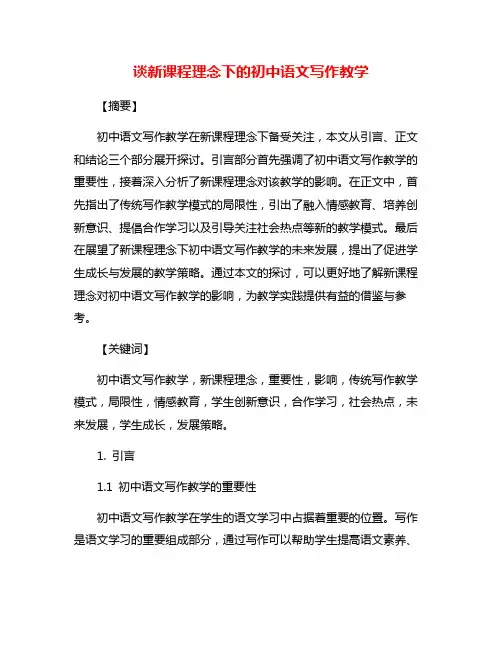 谈新课程理念下的初中语文写作教学

【摘要】

初中语文写作教学在新课程理念下备受关注，本文从引言、正文和结论三个部分展开探讨。引言部分首先强调了初中语文写作教学的重要性，接着深入分析了新课程理念对该教学的影响。在正文中，首先指出了传统写作教学模式的局限性，引出了融入情感教育、培养创新意识、提倡合作学习以及引导关注社会热点等新的教学模式。最后在展望了新课程理念下初中语文写作教学的未来发展，提出了促进学生成长与发展的教学策略。通过本文的探讨，可以更好地了解新课程理念对初中语文写作教学的影响，为教学实践提供有益的借鉴与参考。

【关键词】

初中语文写作教学，新课程理念，重要性，影响，传统写作教学模式，局限性，情感教育，学生创新意识，合作学习，社会热点，未来发展，学生成长，发展策略。

1. 引言

1.1 初中语文写作教学的重要性

初中语文写作教学在学生的语文学习中占据着重要的位置。写作是语文学习的重要组成部分，通过写作可以帮助学生提高语文素养、